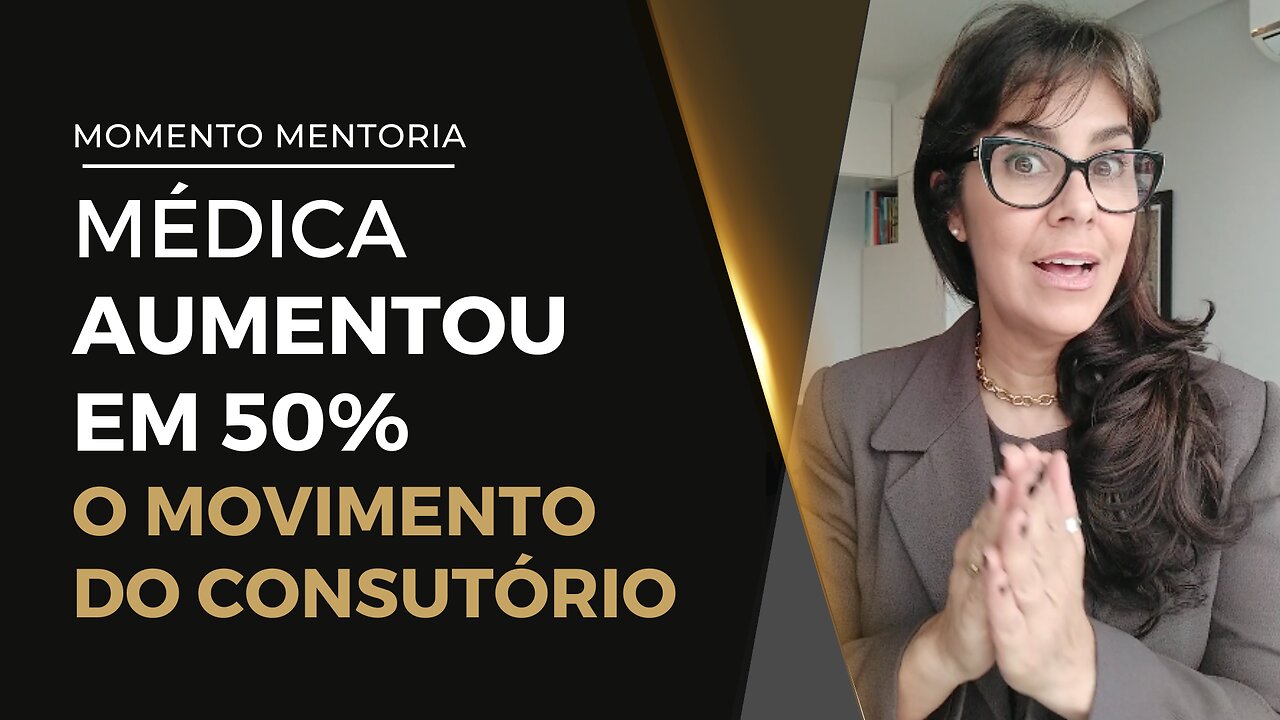 MOMENTO MENTORIA

MÉDICA AUMENTOU EM 50% O MOVIMENTO DO CONSUTÓRIO